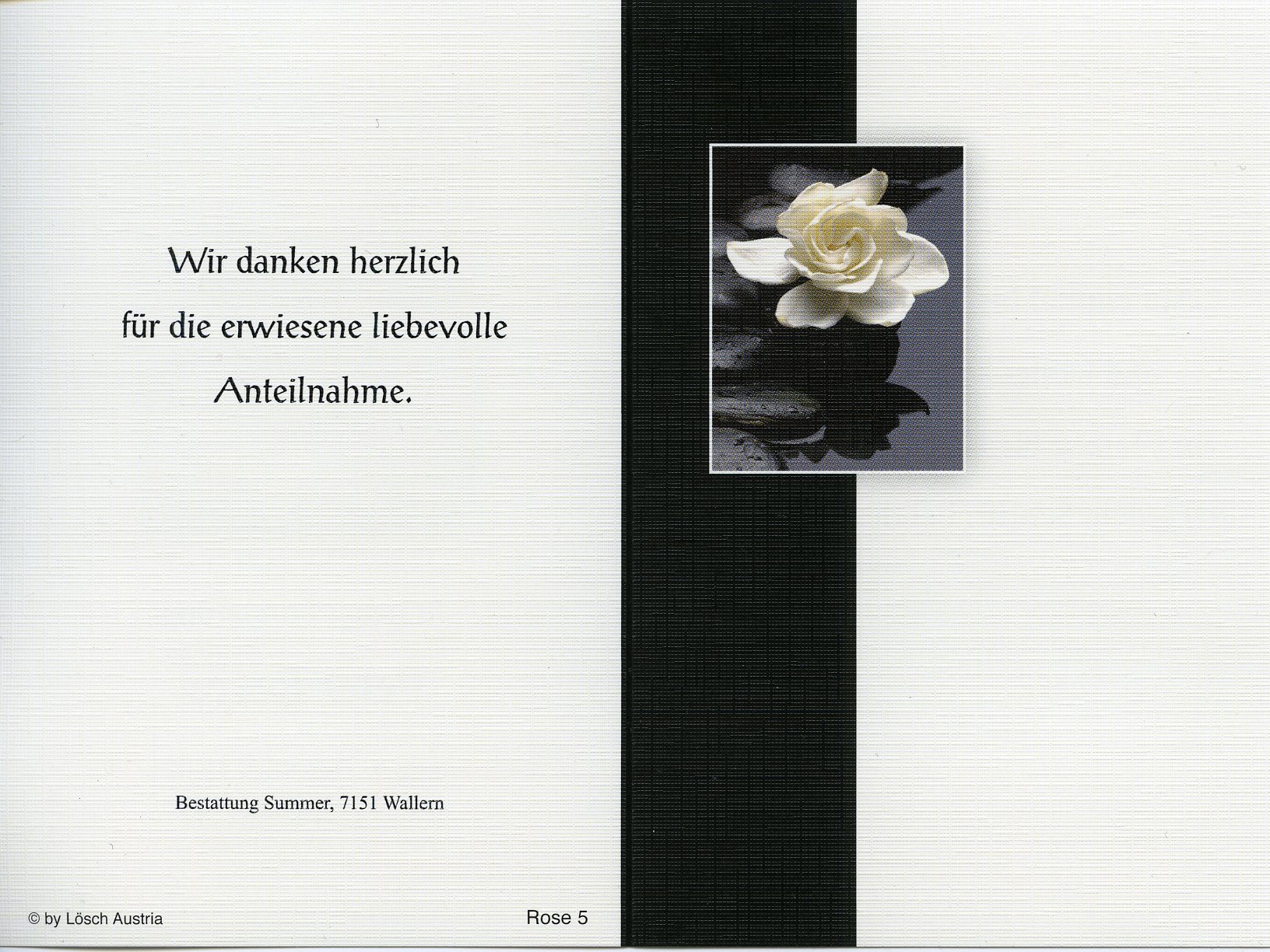 Wir danken herzlich
für die erwiesene liebevolle
Anteilnahme.

Bestattung Summer, 7151 Wallern

© by Lösch Austria

Rose 5